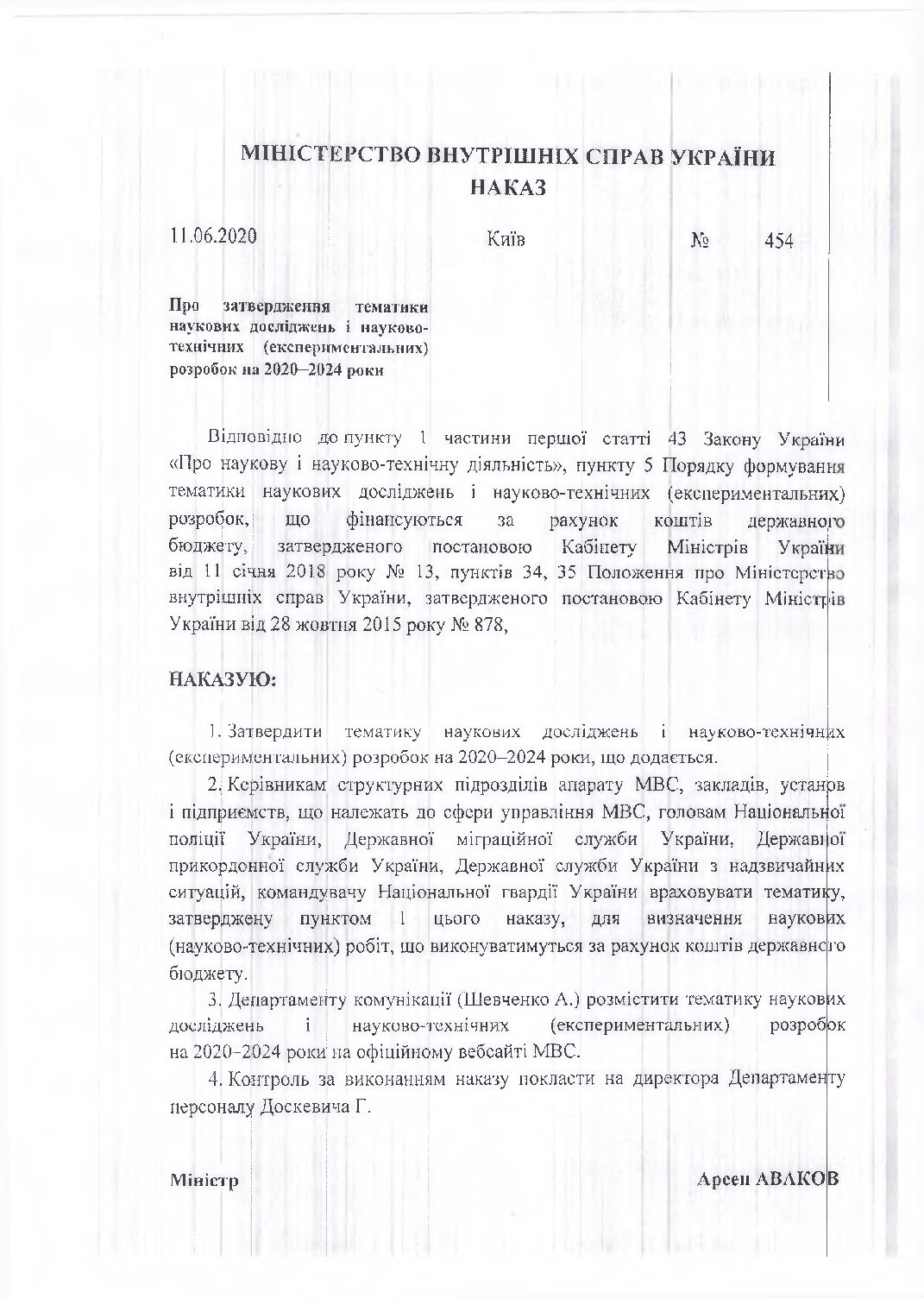 МІНІСТЕРСТВО ВНУТРІШНІХ СПРАВ УКРАЇНИ
НАКАЗ

11.06.2020 Київ № 454

Про затвердження тематики наукових досліджень і науково-технічних (експериментальних) розробок на 2020–2024 роки

Відповідно до пункту 1 частини першої статті 43 Закону України «Про наукову і науково-технічну діяльність», пункту 5 Порядку формування тематики наукових досліджень і науково-технічних (експериментальних) розробок, що фінансуються за рахунок коштів державного бюджету, затвердженого постановою Кабінету Міністрів України від 11 січня 2018 року № 13, пунктів 34, 35 Положення про Міністерство внутрішніх справ України, затвердженого постановою Кабінету Міністрів України від 28 жовтня 2015 року № 878,

НАКАЗУЮ:

1. Затвердити тематику наукових досліджень і науково-технічних (експериментальних) розробок на 2020–2024 роки, що додається.

2. Керівникам структурних підрозділів апарату МВС, закладів, установ і підприємств, що належать до сфери управління МВС, головам Національної поліції України, Державної міграційної служби України, Державної прикордонної служби України, Державної служби України з надзвичайних ситуацій, командувачу Національної гвардії України враховувати тематику, затверджену пунктом 1 цього наказу, для визначення наукових (науково-технічних) робіт, що виконуватимуться за рахунок коштів державного бюджету.

3. Департаменту комунікації (Шевченко А.) розмістити тематику наукових досліджень і науково-технічних (експериментальних) розробок на 2020–2024 роки на офіційному вебсайті МВС.

4. Контроль за виконанням наказу покласти на директора Департаменту персоналу Доскевича Г.

Міністр Арсен АВАКОВ